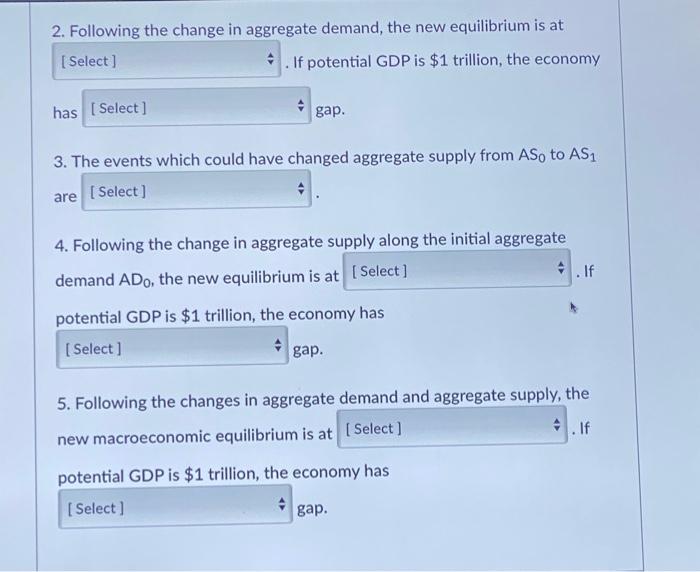 2. Following the change in aggregate demand, the new equilibrium is at [Select] . If potential GDP is $1 trillion, the economy has [Select] gap.

3. The events which could have changed aggregate supply from $AS_0$ to $AS_1$ are [Select] .

4. Following the change in aggregate supply along the initial aggregate demand $AD_0$, the new equilibrium is at [Select] . If potential GDP is $1 trillion, the economy has [Select] gap.

5. Following the changes in aggregate demand and aggregate supply, the new macroeconomic equilibrium is at [Select] . If potential GDP is $1 trillion, the economy has [Select] gap.